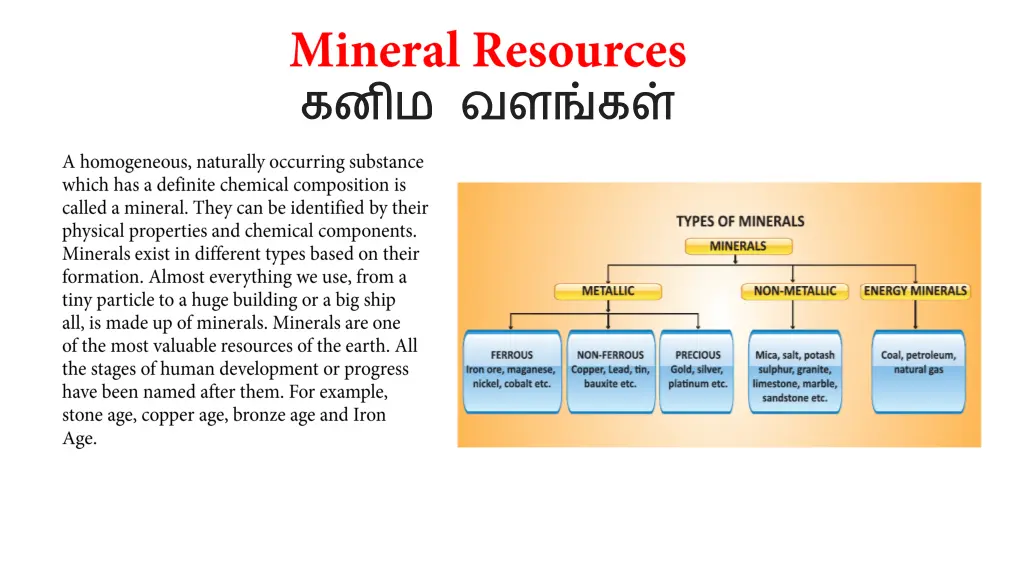 Mineral Resources
கனிம வளங்கள்

A homogeneous, naturally occurring substance which has a definite chemical composition is called a mineral. They can be identified by their physical properties and chemical components. Minerals exist in different types based on their formation. Almost everything we use, from a tiny particle to a huge building or a big ship all, is made up of minerals. Minerals are one of the most valuable resources of the earth. All the stages of human development or progress have been named after them. For example, stone age, copper age, bronze age and Iron Age.

TYPES OF MINERALS
MINERALS
METALLIC
NON-METALLIC
ENERGY MINERALS
FERROUS
Iron ore, maganese, nickel, cobalt etc.
NON-FERROUS
Copper, Lead, tin, bauxite etc.
PRECIOUS
Gold, silver, platinum etc.
Mica, salt, potash sulphur, granite, limestone, marble, sandstone etc.
Coal, petroleum, natural gas